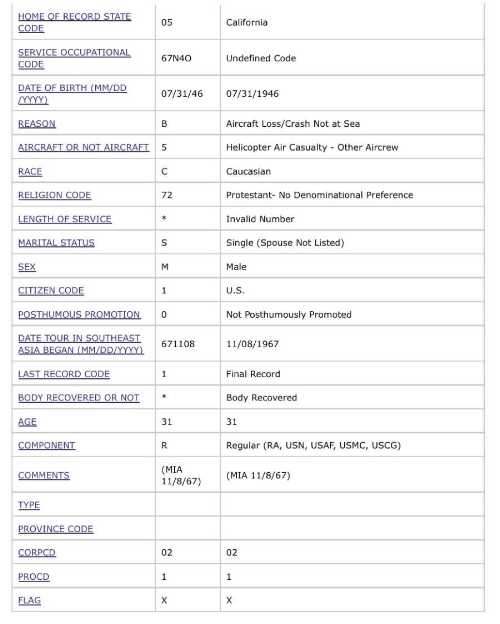 | | | |
|---|---|---|
| HOME OF RECORD STATE CODE | 05 | California |
| SERVICE OCCUPATIONAL CODE | 67N4O | Undefined Code |
| DATE OF BIRTH (MM/DD /YYYY) | 07/31/46 | 07/31/1946 |
| REASON | B | Aircraft Loss/Crash Not at Sea |
| AIRCRAFT OR NOT AIRCRAFT | 5 | Helicopter Air Casualty - Other Aircrew |
| RACE | C | Caucasian |
| RELIGION CODE | 72 | Protestant- No Denominational Preference |
| LENGTH OF SERVICE | * | Invalid Number |
| MARITAL STATUS | S | Single (Spouse Not Listed) |
| SEX | M | Male |
| CITIZEN CODE | 1 | U.S. |
| POSTHUMOUS PROMOTION | 0 | Not Posthumously Promoted |
| DATE TOUR IN SOUTHEAST ASIA BEGAN (MM/DD/YYYY) | 671108 | 11/08/1967 |
| LAST RECORD CODE | 1 | Final Record |
| BODY RECOVERED OR NOT | * | Body Recovered |
| AGE | 31 | 31 |
| COMPONENT | R | Regular (RA, USN, USAF, USMC, USCG) |
| COMMENTS | (MIA 11/8/67) | (MIA 11/8/67) |
| TYPE | | |
| PROVINCE CODE | | |
| CORPCD | 02 | 02 |
| PROCD | 1 | 1 |
| FLAG | X | X |